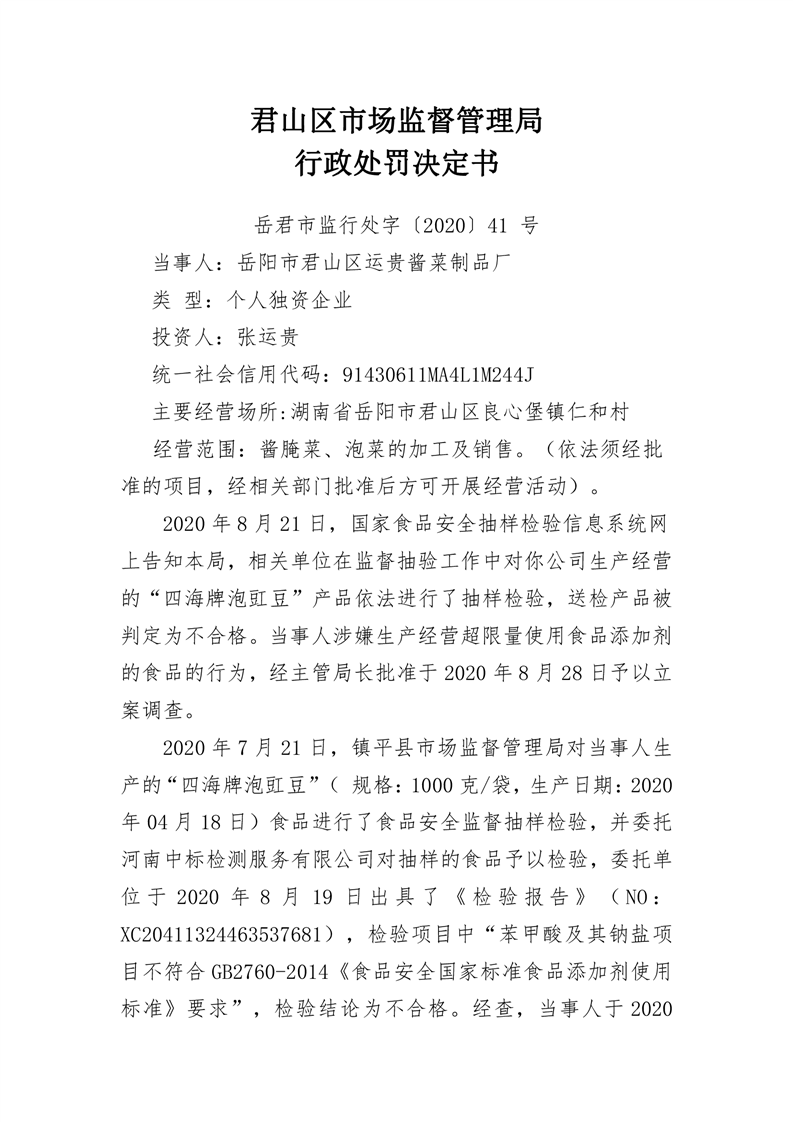 君山区市场监督管理局
行政处罚决定书

岳君市监行处字〔2020〕41 号

当事人：岳阳市君山区运贵酱菜制品厂

类 型：个人独资企业

投资人：张运贵

统一社会信用代码：91430611MA4L1M244J

主要经营场所:湖南省岳阳市君山区良心堡镇仁和村

经营范围：酱腌菜、泡菜的加工及销售。（依法须经批准的项目，经相关部门批准后方可开展经营活动）。

2020 年 8 月 21 日，国家食品安全抽样检验信息系统网上告知本局，相关单位在监督抽验工作中对你公司生产经营的“四海牌泡豇豆”产品依法进行了抽样检验，送检产品被判定为不合格。当事人涉嫌生产经营超限量使用食品添加剂的食品的行为，经主管局长批准于 2020 年 8 月 28 日予以立案调查。

2020 年 7 月 21 日，镇平县市场监督管理局对当事人生产的“四海牌泡豇豆”（ 规格：1000 克/袋，生产日期：2020 年 04 月 18 日）食品进行了食品安全监督抽样检验，并委托河南中标检测服务有限公司对抽样的食品予以检验，委托单位于 2020 年 8 月 19 日出具了《检验报告》（NO：XC20411324463537681），检验项目中“苯甲酸及其钠盐项目不符合 GB2760-2014《食品安全国家标准食品添加剂使用标准》要求”，检验结论为不合格。经查，当事人于 2020